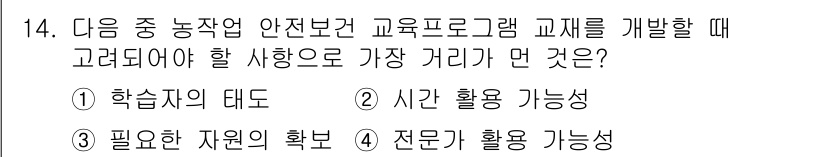 14. 다음 중 농작업 안전보건 교육프로그램 교재를 개발할 때 고려되어야 할 사항으로 가장 거리가 먼 것은?

① 학습자의 태도 ② 시간 활용 가능성

③ 필요한 자원의 확보 ④ 전문가 활용 가능성